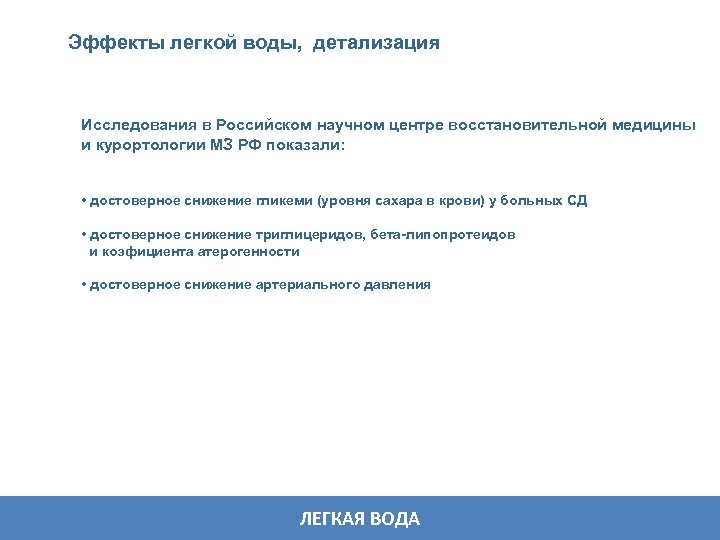 Эффекты легкой воды, детализация

Исследования в Российском научном центре восстановительной медицины и курортологии МЗ РФ показали:

• достоверное снижение гликеми (уровня сахара в крови) у больных СД

• достоверное снижение триглицеридов, бета-липопротеидов и коэфициента атерогенности

• достоверное снижение артериального давления

ЛЕГКАЯ ВОДА